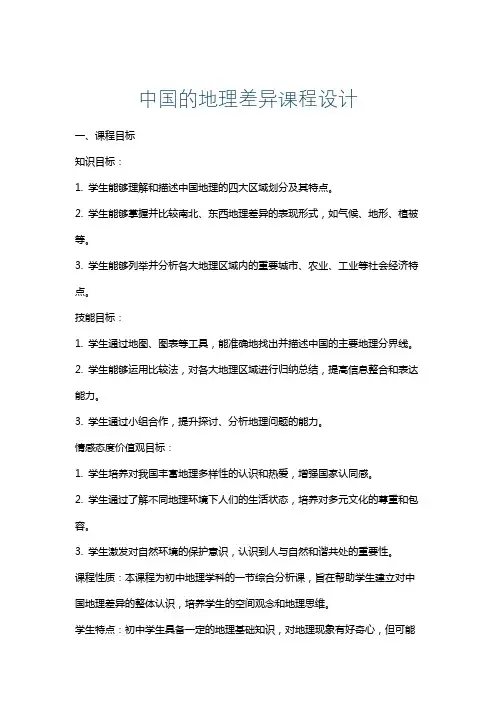 中国的地理差异课程设计

一、课程目标

知识目标：

1. 学生能够理解和描述中国地理的四大区域划分及其特点。

2. 学生能够掌握并比较南北、东西地理差异的表现形式，如气候、地形、植被等。

3. 学生能够列举并分析各大地理区域内的重要城市、农业、工业等社会经济特点。

技能目标：

1. 学生通过地图、图表等工具，能准确地找出并描述中国的主要地理分界线。

2. 学生能够运用比较法，对各大地理区域进行归纳总结，提高信息整合和表达能力。

3. 学生通过小组合作，提升探讨、分析地理问题的能力。

情感态度价值观目标：

1. 学生培养对我国丰富地理多样性的认识和热爱，增强国家认同感。

2. 学生通过了解不同地理环境下人们的生活状态，培养对多元文化的尊重和包容。

3. 学生激发对自然环境的保护意识，认识到人与自然和谐共处的重要性。

课程性质：本课程为初中地理学科的一节综合分析课，旨在帮助学生建立对中国地理差异的整体认识，培养学生的空间观念和地理思维。

学生特点：初中学生具备一定的地理基础知识，对地理现象有好奇心，但可能